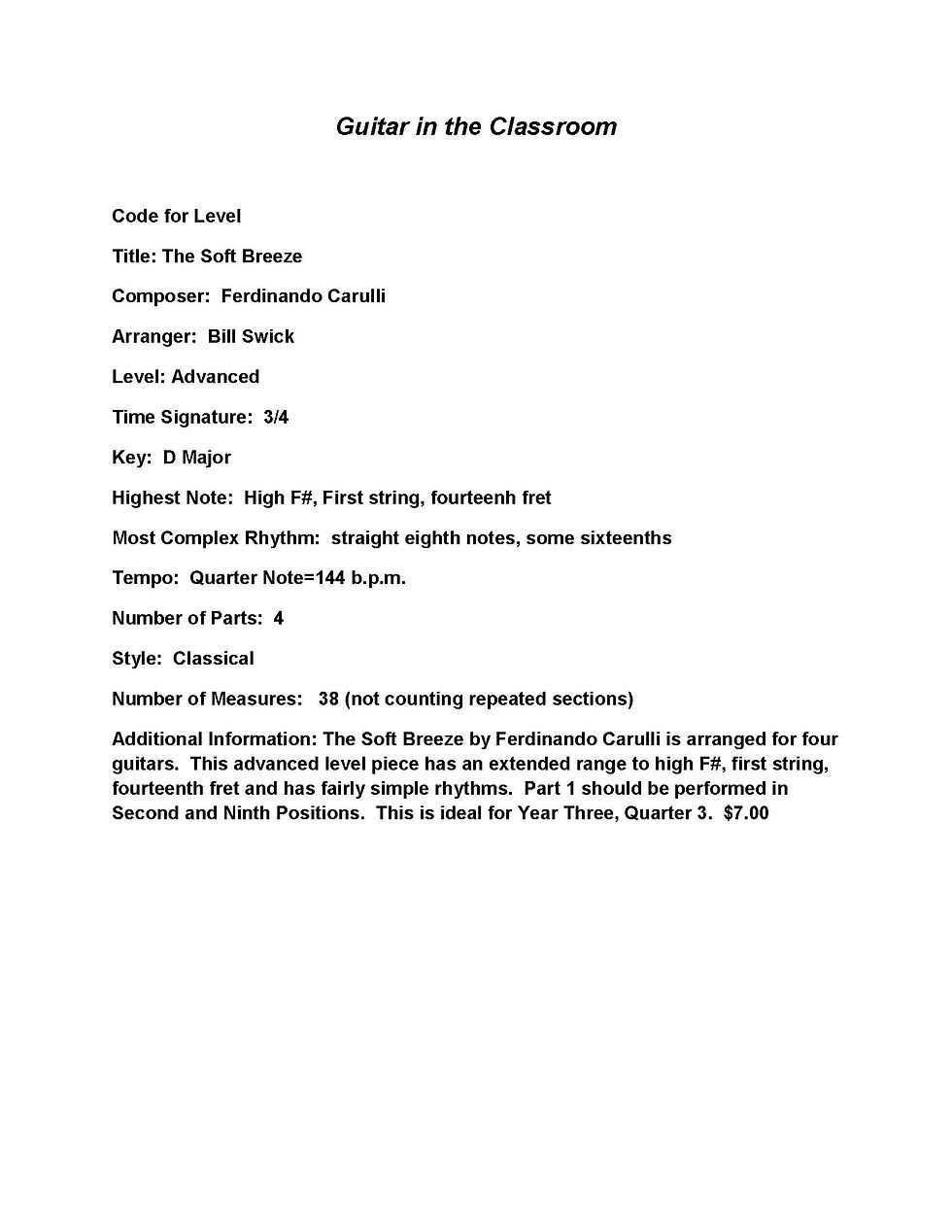 Guitar in the Classroom

Code for Level

Title: The Soft Breeze

Composer: Ferdinando Carulli

Arranger: Bill Swick

Level: Advanced

Time Signature: 3/4

Key: D Major

Highest Note: High F#, First string, fourteenh fret

Most Complex Rhythm: straight eighth notes, some sixteenths

Tempo: Quarter Note=144 b.p.m.

Number of Parts: 4

Style: Classical

Number of Measures: 38 (not counting repeated sections)

Additional Information: The Soft Breeze by Ferdinando Carulli is arranged for four guitars. This advanced level piece has an extended range to high F#, first string, fourteenth fret and has fairly simple rhythms. Part 1 should be performed in Second and Ninth Positions. This is ideal for Year Three, Quarter 3. $7.00